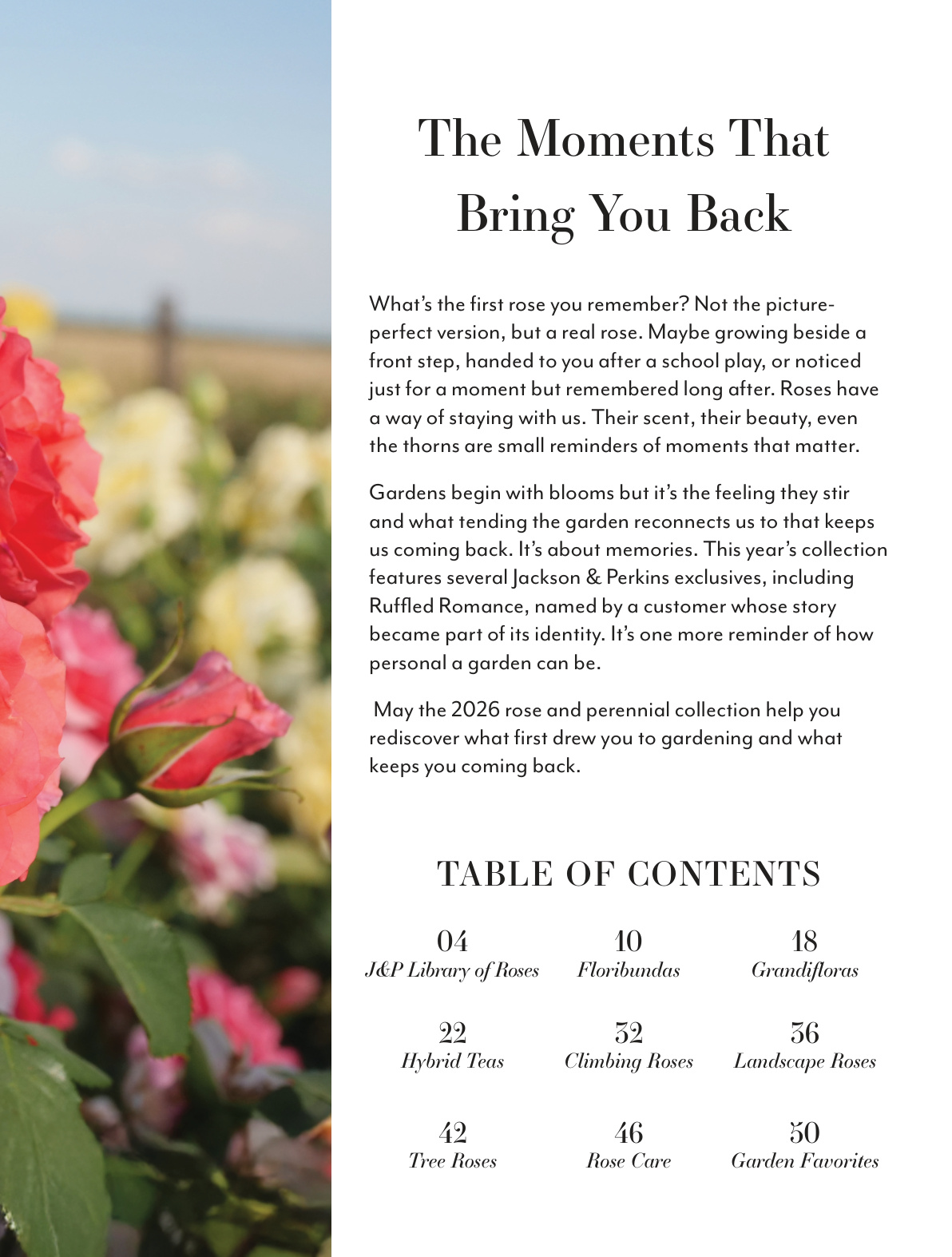 The Moments That Bring You Back

What's the first rose you remember? Not the picture-perfect version, but a real rose. Maybe growing beside a front step, handed to you after a school play, or noticed just for a moment but remembered long after. Roses have a way of staying with us. Their scent, their beauty, even the thorns are small reminders of moments that matter.

Gardens begin with blooms but it's the feeling they stir and what tending the garden reconnects us to that keeps us coming back. It's about memories. This year's collection features several Jackson & Perkins exclusives, including Ruffled Romance, named by a customer whose story became part of its identity. It's one more reminder of how personal a garden can be.

May the 2026 rose and perennial collection help you rediscover what first drew you to gardening and what keeps you coming back.

TABLE OF CONTENTS

04
J&P Library of Roses

10
Floribundas

18
Grandifloras

22
Hybrid Teas

32
Climbing Roses

36
Landscape Roses

42
Tree Roses

46
Rose Care

50
Garden Favorites